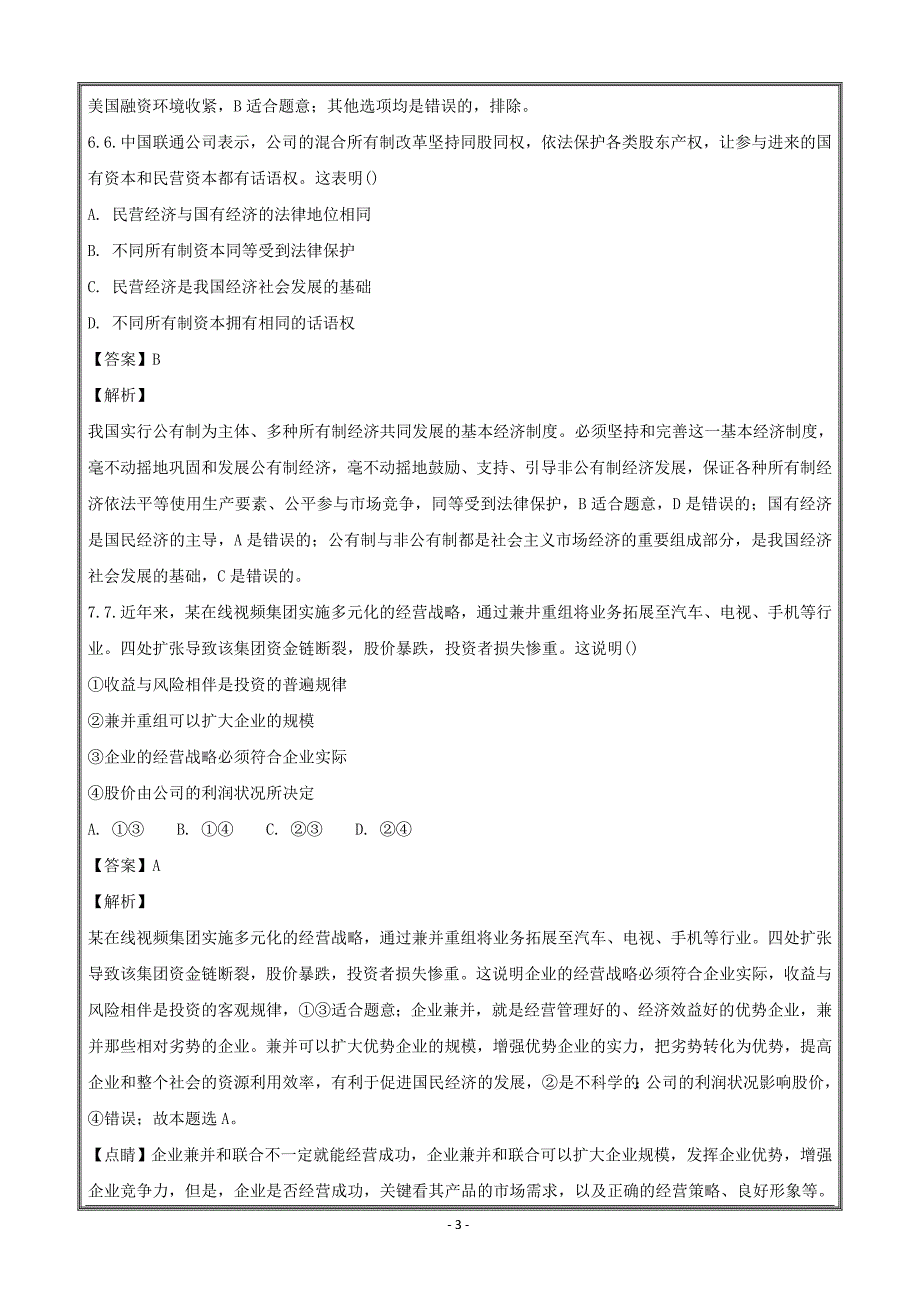 美国融资环境收紧，B适合题意；其他选项均是错误的，排除。

6.6.中国联通公司表示，公司的混合所有制改革坚持同股同权，依法保护各类股东产权，让参与进来的国有资本和民营资本都有话语权。这表明()

A. 民营经济与国有经济的法律地位相同

B. 不同所有制资本同等受到法律保护

C. 民营经济是我国经济社会发展的基础

D. 不同所有制资本拥有相同的话语权

【答案】B

【解析】

我国实行公有制为主体、多种所有制经济共同发展的基本经济制度。必须坚持和完善这一基本经济制度，毫不动摇地巩固和发展公有制经济，毫不动摇地鼓励、支持、引导非公有制经济发展，保证各种所有制经济依法平等使用生产要素、公平参与市场竞争，同等受到法律保护，B适合题意，D是错误的；国有经济是国民经济的主导，A是错误的；公有制与非公有制都是社会主义市场经济的重要组成部分，是我国经济社会发展的基础，C是错误的。

7.7.近年来，某在线视频集团实施多元化的经营战略，通过兼并重组将业务拓展至汽车、电视、手机等行业。四处扩张导致该集团资金链断裂，股价暴跌，投资者损失惨重。这说明()

①收益与风险相伴是投资的普遍规律

②兼并重组可以扩大企业的规模

③企业的经营战略必须符合企业实际

④股价由公司的利润状况所决定

A. ①③　　B. ①④　　C. ②③　　D. ②④

【答案】A

【解析】

某在线视频集团实施多元化的经营战略，通过兼并重组将业务拓展至汽车、电视、手机等行业。四处扩张导致该集团资金链断裂，股价暴跌，投资者损失惨重。这说明企业的经营战略必须符合企业实际，收益与风险相伴是投资的客观规律，①③适合题意；企业兼并，就是经营管理好的、经济效益好的优势企业，兼并那些相对劣势的企业。兼并可以扩大优势企业的规模，增强优势企业的实力，把劣势转化为优势，提高企业和整个社会的资源利用效率，有利于促进国民经济的发展，②是不科学的；公司的利润状况影响股价，④错误；故本题选A。

【点睛】企业兼并和联合不一定就能经营成功，企业兼并和联合可以扩大企业规模，发挥企业优势，增强企业竞争力，但是，企业是否经营成功，关键看其产品的市场需求，以及正确的经营策略、良好形象等。

- 3 -